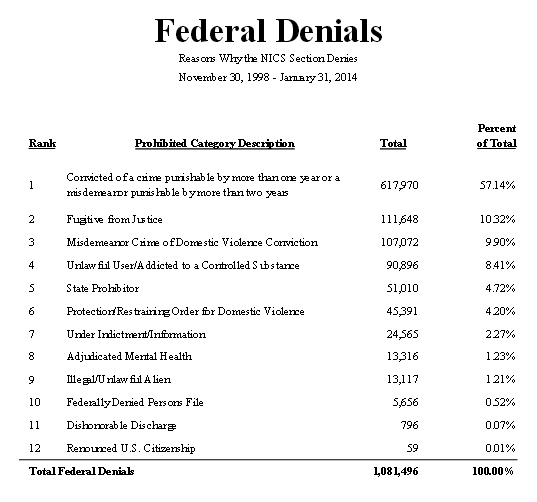 Federal Denials

Reasons Why the NICS Section Denies

November 30, 1998 - January 31, 2014

| Rank | Prohibited Category Description | Total | Percent of Total |
|---|---|---|---|
| 1 | Convicted of a crime punishable by more than one year or a misdemeanor punishable by more than two years | 617,970 | 57.14% |
| 2 | Fugitive from Justice | 111,648 | 10.32% |
| 3 | Misdemeanor Crime of Domestic Violence Conviction | 107,072 | 9.90% |
| 4 | Unlawful User/Addicted to a Controlled Substance | 90,896 | 8.41% |
| 5 | State Prohibitor | 51,010 | 4.72% |
| 6 | Protection/Restraining Order for Domestic Violence | 45,391 | 4.20% |
| 7 | Under Indictment/Information | 24,565 | 2.27% |
| 8 | Adjudicated Mental Health | 13,316 | 1.23% |
| 9 | Illegal/Unlawful Alien | 13,117 | 1.21% |
| 10 | Federally Denied Persons File | 5,656 | 0.52% |
| 11 | Dishonorable Discharge | 796 | 0.07% |
| 12 | Renounced U.S. Citizenship | 59 | 0.01% |
| Total Federal Denials | | 1,081,496 | 100.00% |